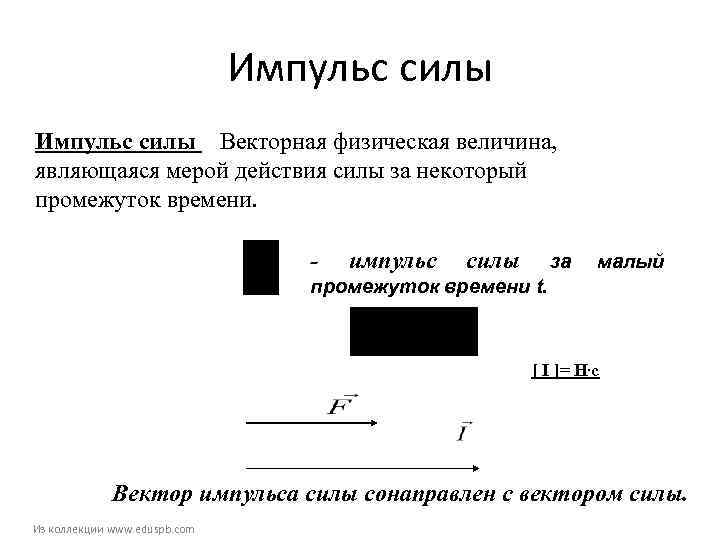 Импульс силы

Импульс силы  Векторная физическая величина, являющаяся мерой действия силы за некоторый промежуток времени.

- импульс силы за малый промежуток времени t.

[ I ]= Н·с

$\vec{F}$

$\vec{I}$

Вектор импульса силы сонаправлен с вектором силы.

Из коллекции www.eduspb.com